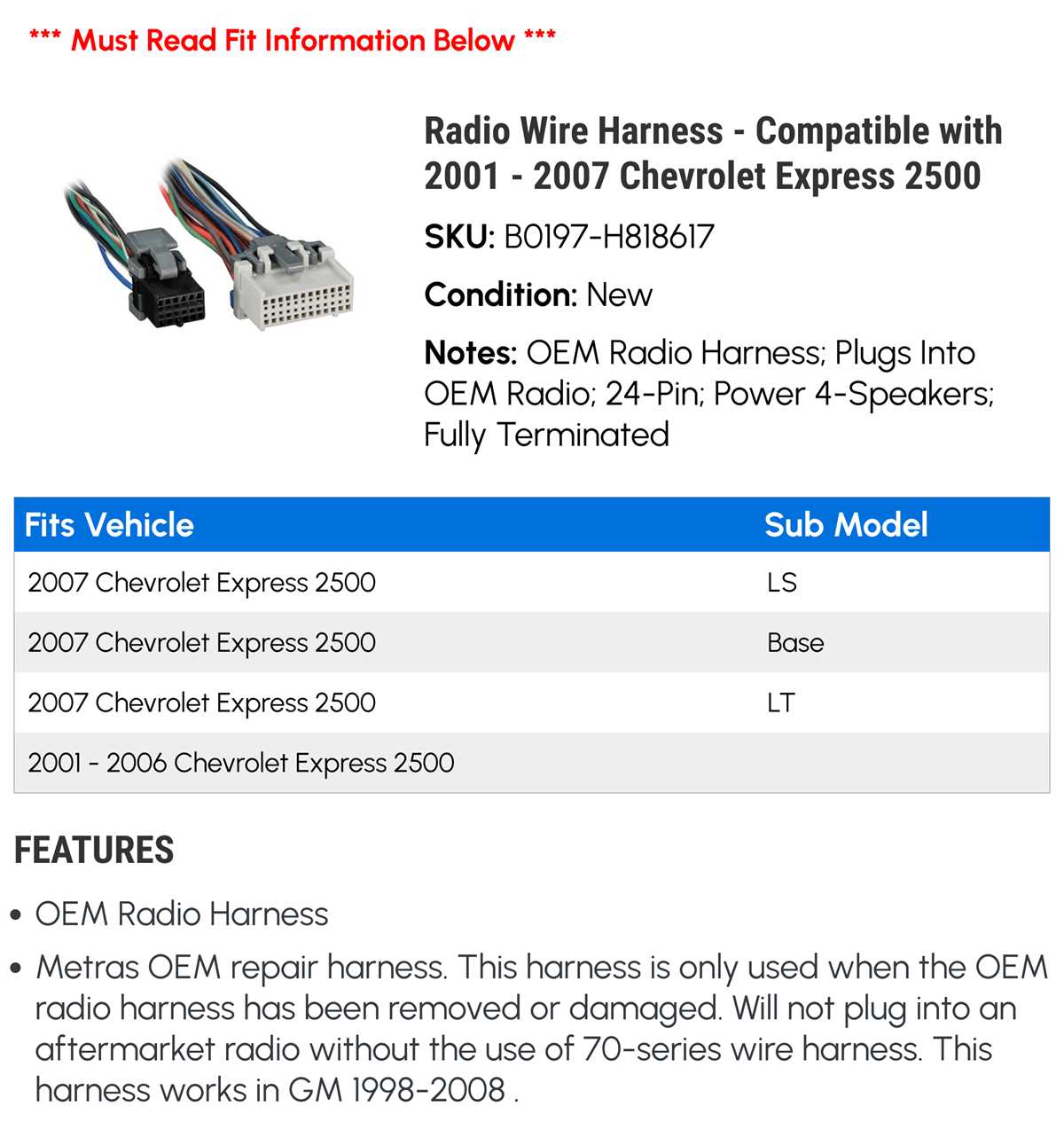 *** Must Read Fit Information Below ***

Radio Wire Harness - Compatible with 2001 - 2007 Chevrolet Express 2500

SKU: B0197-H818617

Condition: New

Notes: OEM Radio Harness; Plugs Into OEM Radio; 24-Pin; Power 4-Speakers; Fully Terminated

| Fits Vehicle | Sub Model |
|---|---|
| 2007 Chevrolet Express 2500 | LS |
| 2007 Chevrolet Express 2500 | Base |
| 2007 Chevrolet Express 2500 | LT |
| 2001 - 2006 Chevrolet Express 2500 | |

FEATURES

• OEM Radio Harness

• Metras OEM repair harness. This harness is only used when the OEM radio harness has been removed or damaged. Will not plug into an aftermarket radio without the use of 70-series wire harness. This harness works in GM 1998-2008 .